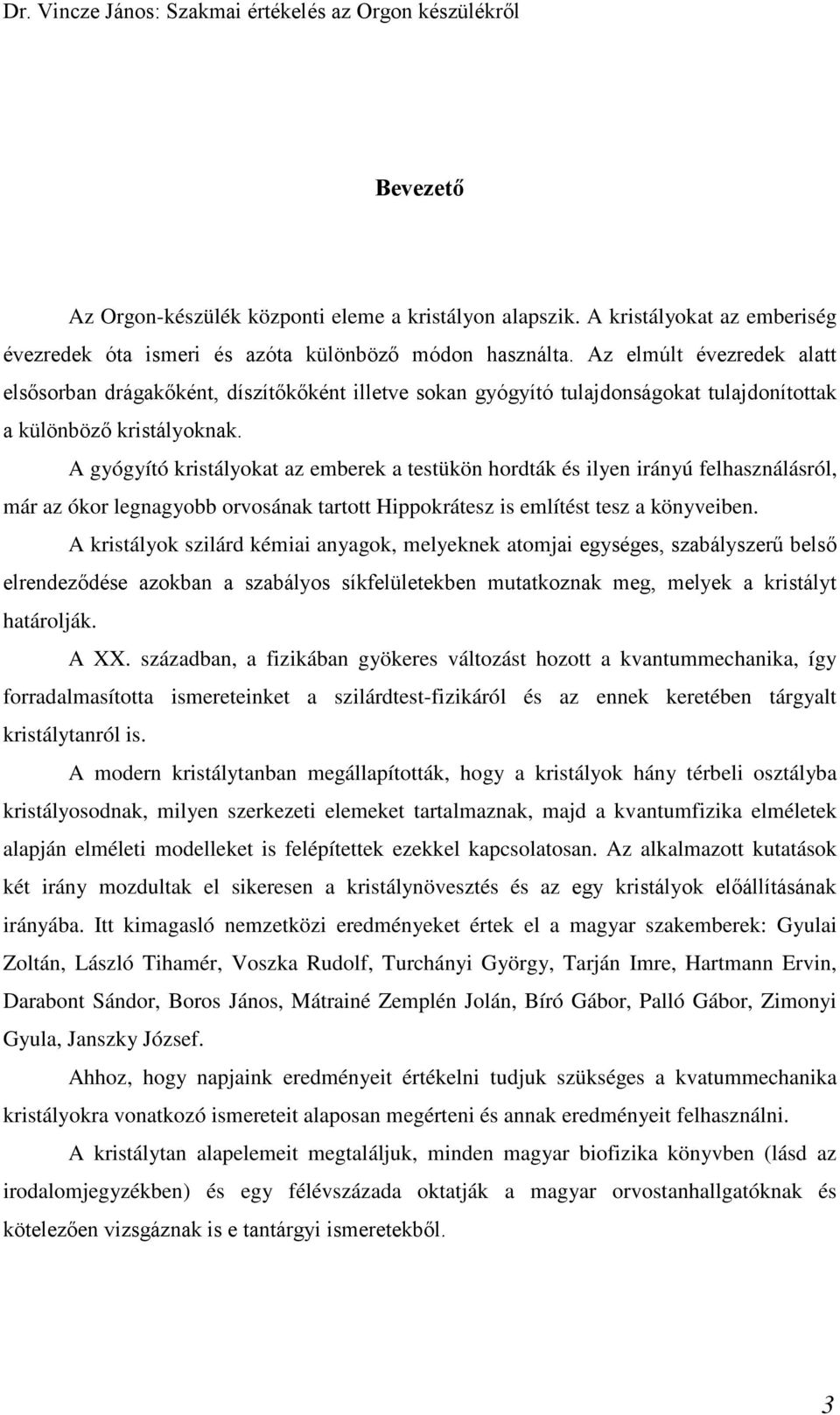 Dr. Vincze János: Szakmai értékelés az Orgon készülékről

Bevezető

Az Orgon-készülék központi eleme a kristályon alapszik. A kristályokat az emberiség évezredek óta ismeri és azóta különböző módon használta. Az elmúlt évezredek alatt elsősorban drágakőként, díszítőkőként illetve sokan gyógyító tulajdonságokat tulajdonítottak a különböző kristályoknak.

A gyógyító kristályokat az emberek a testükön hordták és ilyen irányú felhasználásról, már az ókor legnagyobb orvosának tartott Hippokrátesz is említést tesz a könyveiben.

A kristályok szilárd kémiai anyagok, melyeknek atomjai egységes, szabályszerű belső elrendeződése azokban a szabályos síkfelületekben mutatkoznak meg, melyek a kristályt határolják.

A XX. században, a fizikában gyökeres változást hozott a kvantummechanika, így forradalmasította ismereteinket a szilárdtest-fizikáról és az ennek keretében tárgyalt kristálytanról is.

A modern kristálytanban megállapították, hogy a kristályok hány térbeli osztályba kristályosodnak, milyen szerkezeti elemeket tartalmaznak, majd a kvantumfizika elméletek alapján elméleti modelleket is felépítettek ezekkel kapcsolatosan. Az alkalmazott kutatások két irány mozdultak el sikeresen a kristálynövesztés és az egy kristályok előállításának irányába. Itt kimagasló nemzetközi eredményeket értek el a magyar szakemberek: Gyulai Zoltán, László Tihamér, Voszka Rudolf, Turchányi György, Tarján Imre, Hartmann Ervin, Darabont Sándor, Boros János, Mátrainé Zemplén Jolán, Bíró Gábor, Palló Gábor, Zimonyi Gyula, Janszky József.

Ahhoz, hogy napjaink eredményeit értékelni tudjuk szükséges a kvatummechanika kristályokra vonatkozó ismereteit alaposan megérteni és annak eredményeit felhasználni.

A kristálytan alapelemeit megtaláljuk, minden magyar biofizika könyvben (lásd az irodalomjegyzékben) és egy félévszázada oktatják a magyar orvostanhallgatóknak és kötelezően vizsgáznak is e tantárgyi ismeretekből.

3